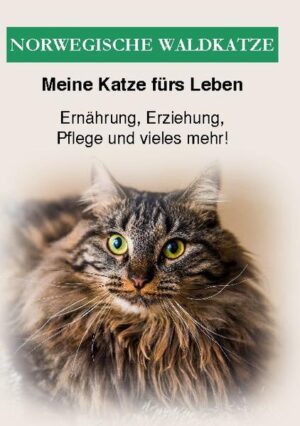 NORWEGISCHE WALDKATZE

Meine Katze fürs Leben

Ernährung, Erziehung, Pflege und vieles mehr!